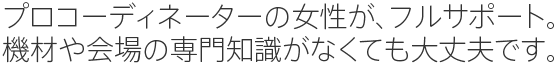 プロコーディネーターの女性が、フルサポート。
機材や会場の専門知識がなくても大丈夫です。